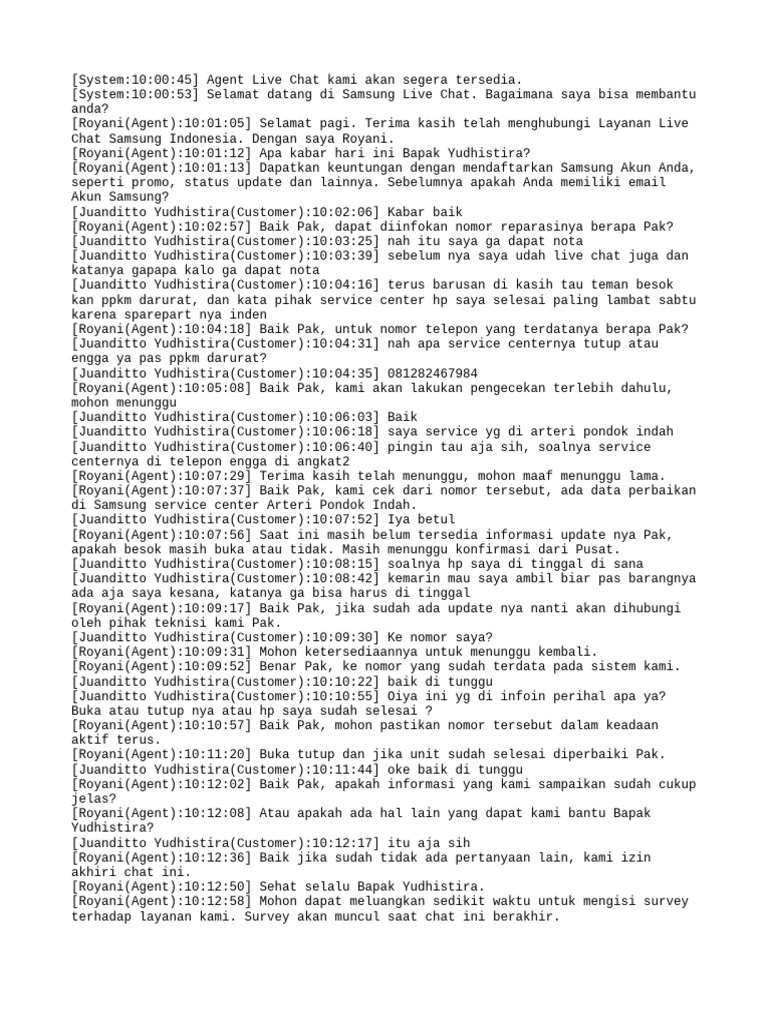 [System:10:00:45] Agent Live Chat kami akan segera tersedia.
[System:10:00:53] Selamat datang di Samsung Live Chat. Bagaimana saya bisa membantu anda?
[Royani(Agent):10:01:05] Selamat pagi. Terima kasih telah menghubungi Layanan Live Chat Samsung Indonesia. Dengan saya Royani.
[Royani(Agent):10:01:12] Apa kabar hari ini Bapak Yudhistira?
[Royani(Agent):10:01:13] Dapatkan keuntungan dengan mendaftarkan Samsung Akun Anda, seperti promo, status update dan lainnya. Sebelumnya apakah Anda memiliki email Akun Samsung?
[Juanditto Yudhistira(Customer):10:02:06] Kabar baik
[Royani(Agent):10:02:57] Baik Pak, dapat diinfokan nomor reparasinya berapa Pak?
[Juanditto Yudhistira(Customer):10:03:25] nah itu saya ga dapat nota
[Juanditto Yudhistira(Customer):10:03:39] sebelum nya saya udah live chat juga dan katanya gapapa kalo ga dapat nota
[Juanditto Yudhistira(Customer):10:04:16] terus barusan di kasih tau teman besok kan ppkm darurat, dan kata pihak service center hp saya selesai paling lambat sabtu karena sparepart nya inden
[Royani(Agent):10:04:18] Baik Pak, untuk nomor telepon yang terdatanya berapa Pak?
[Juanditto Yudhistira(Customer):10:04:31] nah apa service centernya tutup atau engga ya pas ppkm darurat?
[Juanditto Yudhistira(Customer):10:04:35] 081282467984
[Royani(Agent):10:05:08] Baik Pak, kami akan lakukan pengecekan terlebih dahulu, mohon menunggu
[Juanditto Yudhistira(Customer):10:06:03] Baik
[Juanditto Yudhistira(Customer):10:06:18] saya service yg di arteri pondok indah
[Juanditto Yudhistira(Customer):10:06:40] pingin tau aja sih, soalnya service centernya di telepon engga di angkat2
[Royani(Agent):10:07:29] Terima kasih telah menunggu, mohon maaf menunggu lama.
[Royani(Agent):10:07:37] Baik Pak, kami cek dari nomor tersebut, ada data perbaikan di Samsung service center Arteri Pondok Indah.
[Juanditto Yudhistira(Customer):10:07:52] Iya betul
[Royani(Agent):10:07:56] Saat ini masih belum tersedia informasi update nya Pak, apakah besok masih buka atau tidak. Masih menunggu konfirmasi dari Pusat.
[Juanditto Yudhistira(Customer):10:08:15] soalnya hp saya di tinggal di sana
[Juanditto Yudhistira(Customer):10:08:42] kemarin mau saya ambil biar pas barangnya ada aja saya kesana, katanya ga bisa harus di tinggal
[Royani(Agent):10:09:17] Baik Pak, jika sudah ada update nya nanti akan dihubungi oleh pihak teknisi kami Pak.
[Juanditto Yudhistira(Customer):10:09:30] Ke nomor saya?
[Royani(Agent):10:09:31] Mohon ketersediaannya untuk menunggu kembali.
[Royani(Agent):10:09:52] Benar Pak, ke nomor yang sudah terdata pada sistem kami.
[Juanditto Yudhistira(Customer):10:10:22] baik di tunggu
[Juanditto Yudhistira(Customer):10:10:55] Oiya ini yg di infoin perihal apa ya? Buka atau tutup nya atau hp saya sudah selesai ?
[Royani(Agent):10:10:57] Baik Pak, mohon pastikan nomor tersebut dalam keadaan aktif terus.
[Royani(Agent):10:11:20] Buka tutup dan jika unit sudah selesai diperbaiki Pak.
[Juanditto Yudhistira(Customer):10:11:44] oke baik di tunggu
[Royani(Agent):10:12:02] Baik Pak, apakah informasi yang kami sampaikan sudah cukup jelas?
[Royani(Agent):10:12:08] Atau apakah ada hal lain yang dapat kami bantu Bapak Yudhistira?
[Juanditto Yudhistira(Customer):10:12:17] itu aja sih
[Royani(Agent):10:12:36] Baik jika sudah tidak ada pertanyaan lain, kami izin akhiri chat ini.
[Royani(Agent):10:12:50] Sehat selalu Bapak Yudhistira.
[Royani(Agent):10:12:58] Mohon dapat meluangkan sedikit waktu untuk mengisi survey terhadap layanan kami. Survey akan muncul saat chat ini berakhir.